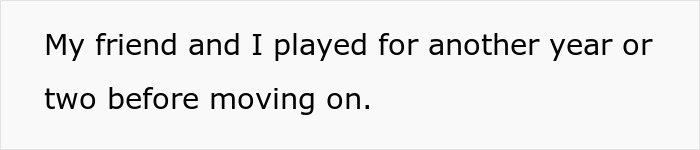 My friend and I played for another year or two before moving on.